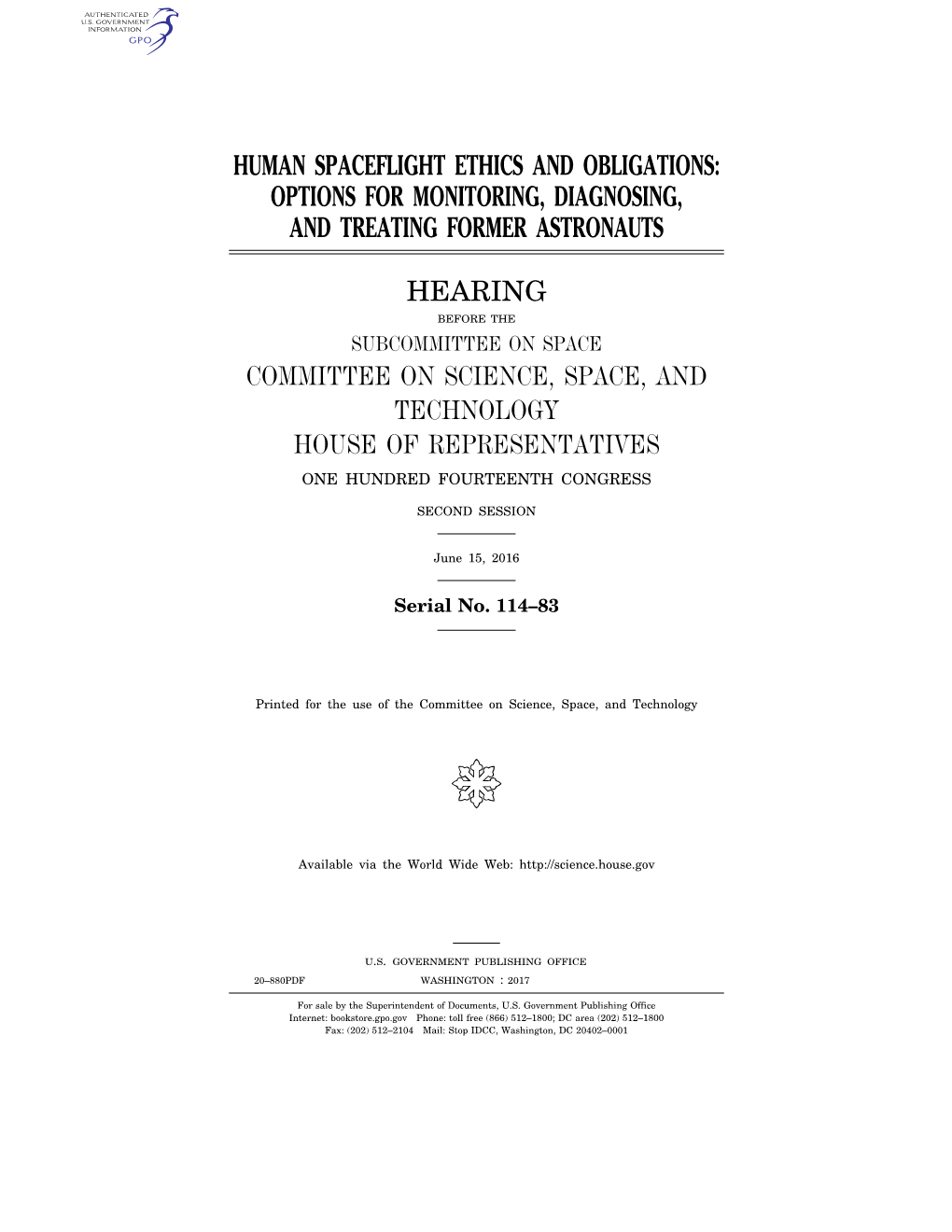 AUTHENTICATED
U.S. GOVERNMENT
INFORMATION
GPO

HUMAN SPACEFLIGHT ETHICS AND OBLIGATIONS: OPTIONS FOR MONITORING, DIAGNOSING, AND TREATING FORMER ASTRONAUTS

HEARING

BEFORE THE

SUBCOMMITTEE ON SPACE

COMMITTEE ON SCIENCE, SPACE, AND TECHNOLOGY

HOUSE OF REPRESENTATIVES

ONE HUNDRED FOURTEENTH CONGRESS

SECOND SESSION

June 15, 2016

Serial No. 114–83

Printed for the use of the Committee on Science, Space, and Technology

Available via the World Wide Web: http://science.house.gov

U.S. GOVERNMENT PUBLISHING OFFICE

20–880PDF WASHINGTON : 2017

For sale by the Superintendent of Documents, U.S. Government Publishing Office
Internet: bookstore.gpo.gov Phone: toll free (866) 512–1800; DC area (202) 512–1800
Fax: (202) 512–2104 Mail: Stop IDCC, Washington, DC 20402–0001